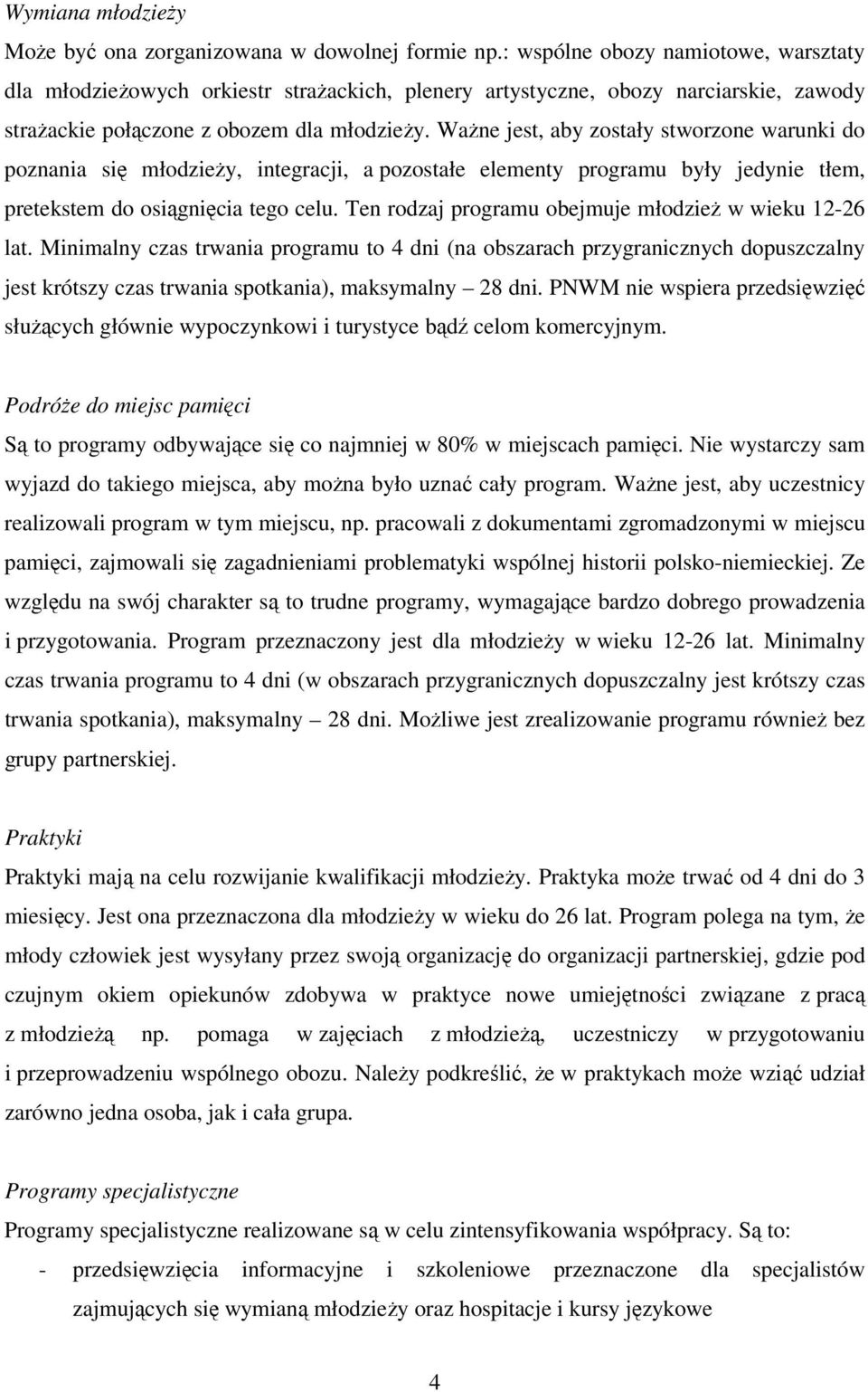 Wymiana młodzieży

Może być ona zorganizowana w dowolnej formie np.: wspólne obozy namiotowe, warsztaty dla młodzieżowych orkiestr strażackich, plenery artystyczne, obozy narciarskie, zawody strażackie połączone z obozem dla młodzieży. Ważne jest, aby zostały stworzone warunki do poznania się młodzieży, integracji, a pozostałe elementy programu były jedynie tłem, pretekstem do osiągnięcia tego celu. Ten rodzaj programu obejmuje młodzież w wieku 12-26 lat. Minimalny czas trwania programu to 4 dni (na obszarach przygranicznych dopuszczalny jest krótszy czas trwania spotkania), maksymalny – 28 dni. PNWM nie wspiera przedsięwzięć służących głównie wypoczynkowi i turystyce bądź celom komercyjnym.

Podróże do miejsc pamięci

Są to programy odbywające się co najmniej w 80% w miejscach pamięci. Nie wystarczy sam wyjazd do takiego miejsca, aby można było uznać cały program. Ważne jest, aby uczestnicy realizowali program w tym miejscu, np. pracowali z dokumentami zgromadzonymi w miejscu pamięci, zajmowali się zagadnieniami problematyki wspólnej historii polsko-niemieckiej. Ze względu na swój charakter są to trudne programy, wymagające bardzo dobrego prowadzenia i przygotowania. Program przeznaczony jest dla młodzieży w wieku 12-26 lat. Minimalny czas trwania programu to 4 dni (w obszarach przygranicznych dopuszczalny jest krótszy czas trwania spotkania), maksymalny – 28 dni. Możliwe jest zrealizowanie programu również bez grupy partnerskiej.

Praktyki

Praktyki mają na celu rozwijanie kwalifikacji młodzieży. Praktyka może trwać od 4 dni do 3 miesięcy. Jest ona przeznaczona dla młodzieży w wieku do 26 lat. Program polega na tym, że młody człowiek jest wysyłany przez swoją organizację do organizacji partnerskiej, gdzie pod czujnym okiem opiekunów zdobywa w praktyce nowe umiejętności związane z pracą z młodzieżą np. pomaga w zajęciach z młodzieżą, uczestniczy w przygotowaniu i przeprowadzeniu wspólnego obozu. Należy podkreślić, że w praktykach może wziąć udział zarówno jedna osoba, jak i cała grupa.

Programy specjalistyczne

Programy specjalistyczne realizowane są w celu zintensyfikowania współpracy. Są to:

- przedsięwzięcia informacyjne i szkoleniowe przeznaczone dla specjalistów zajmujących się wymianą młodzieży oraz hospitacje i kursy językowe

4